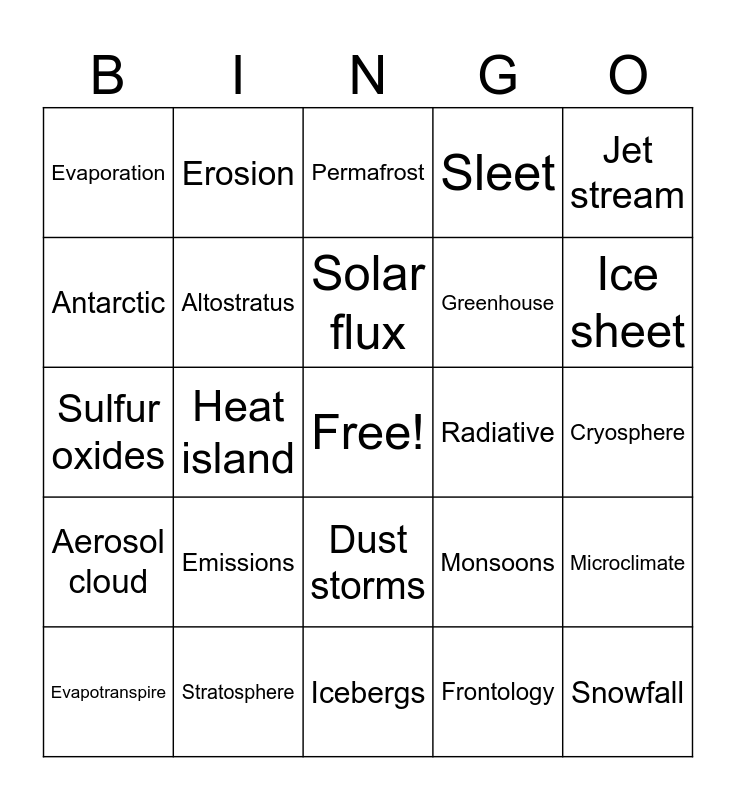 | B | I | N | G | O |
|---|---|---|---|---|
| Evaporation | Erosion | Permafrost | Sleet | Jet stream |
| Antarctic | Altostratus | Solar flux | Greenhouse | Ice sheet |
| Sulfur oxides | Heat island | Free! | Radiative | Cryosphere |
| Aerosol cloud | Emissions | Dust storms | Monsoons | Microclimate |
| Evapotranspire | Stratosphere | Icebergs | Frontology | Snowfall |